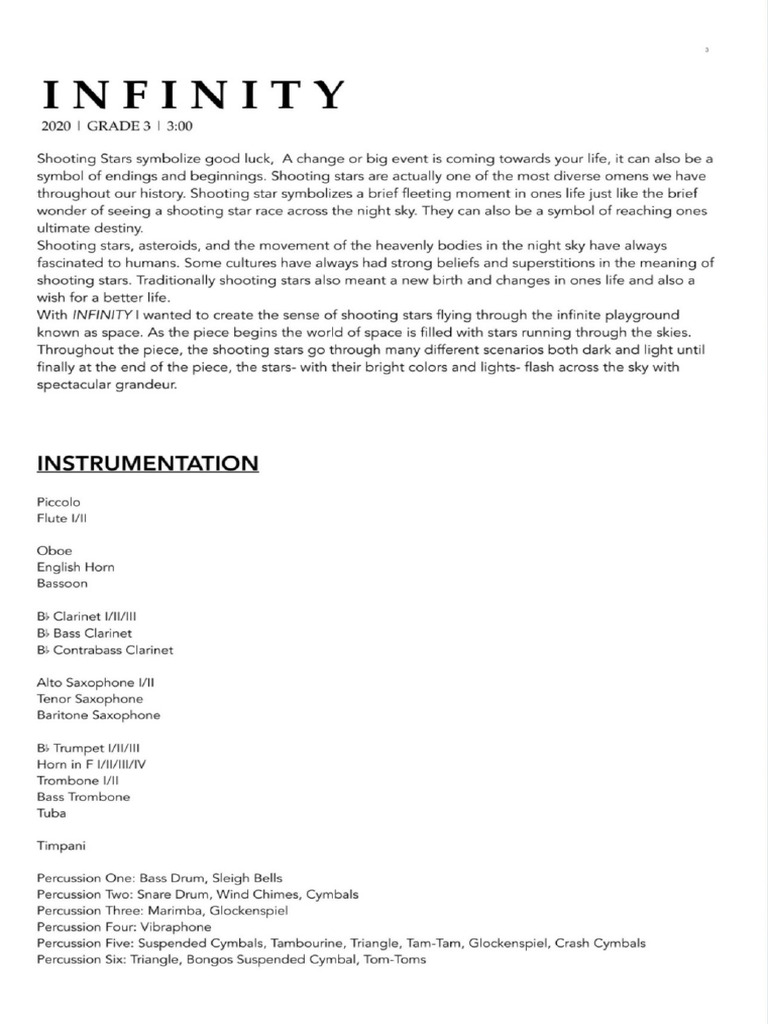 3

INFINITY

2020 | GRADE 3 | 3:00

Shooting Stars symbolize good luck, A change or big event is coming towards your life, it can also be a symbol of endings and beginnings. Shooting stars are actually one of the most diverse omens we have throughout our history. Shooting star symbolizes a brief fleeting moment in ones life just like the brief wonder of seeing a shooting star race across the night sky. They can also be a symbol of reaching ones ultimate destiny.
Shooting stars, asteroids, and the movement of the heavenly bodies in the night sky have always fascinated to humans. Some cultures have always had strong beliefs and superstitions in the meaning of shooting stars. Traditionally shooting stars also meant a new birth and changes in ones life and also a wish for a better life.
With INFINITY I wanted to create the sense of shooting stars flying through the infinite playground known as space. As the piece begins the world of space is filled with stars running through the skies. Throughout the piece, the shooting stars go through many different scenarios both dark and light until finally at the end of the piece, the stars- with their bright colors and lights- flash across the sky with spectacular grandeur.

INSTRUMENTATION

Piccolo
Flute I/II

Oboe
English Horn
Bassoon

B♭ Clarinet I/II/III
B♭ Bass Clarinet
B♭ Contrabass Clarinet

Alto Saxophone I/II
Tenor Saxophone
Baritone Saxophone

B♭ Trumpet I/II/III
Horn in F I/II/III/IV
Trombone I/II
Bass Trombone
Tuba

Timpani

Percussion One: Bass Drum, Sleigh Bells
Percussion Two: Snare Drum, Wind Chimes, Cymbals
Percussion Three: Marimba, Glockenspiel
Percussion Four: Vibraphone
Percussion Five: Suspended Cymbals, Tambourine, Triangle, Tam-Tam, Glockenspiel, Crash Cymbals
Percussion Six: Triangle, Bongos Suspended Cymbal, Tom-Toms